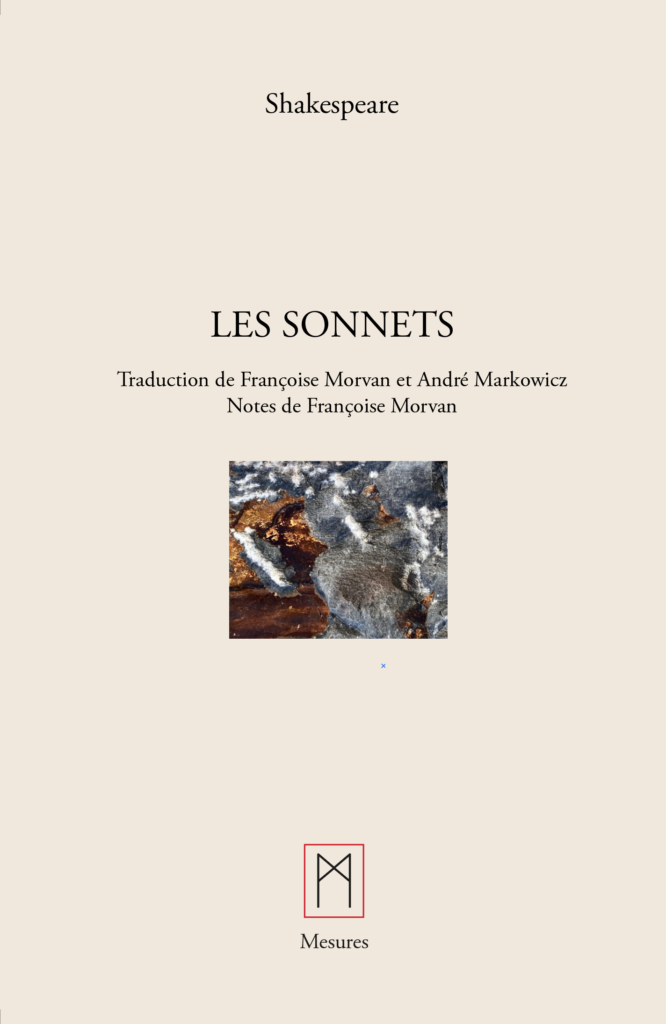 Shakespeare

LES SONNETS

Traduction de Françoise Morvan et André Markowicz
Notes de Françoise Morvan

Mesures